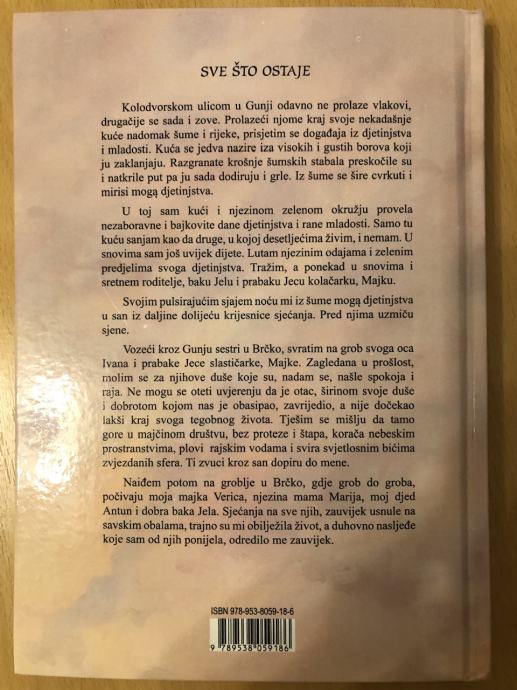 SVE ŠTO OSTAJE

Kolodvorskom ulicom u Gunji odavno ne prolaze vlakovi, drugačije se sada i zove. Prolazeći njome kraj svoje nekadašnje kuće nadomak šume i rijeke, prisjetim se događaja iz djetinjstva i mladosti. Kuća se jedva nazire iza visokih i gustih borova koji ju zaklanjaju. Razgranate krošnje šumskih stabala preskočile su i natkrile put pa ju sada dodiruju i grle. Iz šume se šire cvrkuti i mirisi mogą djetinjstva.

U toj sam kući i njezinom zelenom okružju provela nezaboravne i bajkovite dane djetinjstva i rane mladosti. Samo tu kuću sanjam kao da druge, u kojoj desetljećima živim, i nemam. U snovima sam još uvijek dijete. Lutam njezinim odajama i zelenim predjelima svoga djetinjstva. Tražim, a ponekad u snovima i sretnem roditelje, baku Jelu i prabaku Jecu kolačarku, Majku.

Svojim pulsirajućim sjajem noću mi iz šume mogą djetinjstva u san iz daljine dolijeću krijesnice sjećanja. Pred njima uzmiču sjene.

Vozeći kroz Gunju sestri u Brčko, svratim na grob svoga oca Ivana i prabake Jece slastičarke, Majke. Zagledana u prošlost, molim se za njihove duše koje su, nadam se, našle spokoja i raja. Ne mogu se oteti uvjerenju da je otac, širinom svoje duše i dobrotom kojom nas je obasipao, zavrijedio, a nije dočekao lakši kraj svoga tegobnog života. Tješim se mišlju da tamo gore u majčinom društvu, bez proteze i štapa, korača nebeskim prostranstvima, plovi rajskim vodama i svira svjetlosnim bićima zvjezdanih sfera. Ti zvuci kroz san dopiru do mene.

Naiđem potom na groblje u Brčko, gdje grob do groba, počivaju moja majka Verica, njezina mama Marija, moj djed Antun i dobra baka Jela. Sjećanja na sve njih, zauvijek usnule na savskim obalama, trajno su mi obilježila život, a duhovno nasljeđe koje sam od njih ponijela, odredilo me zauvijek.

ISBN 978-953-8059-18-6

9 789538 059186